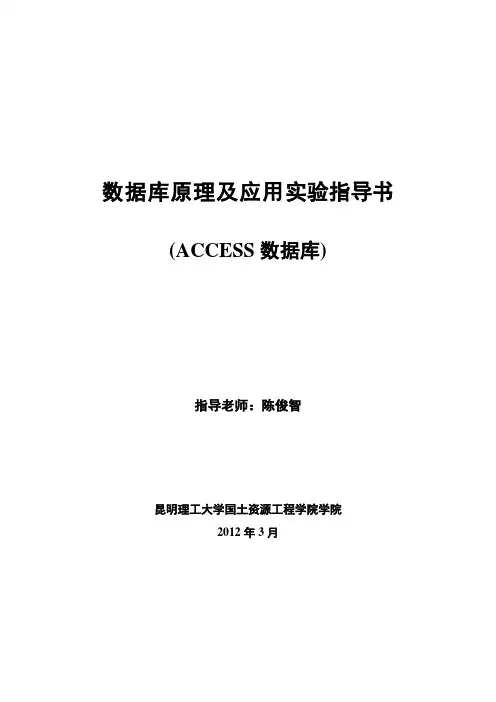 数据库原理及应用实验指导书

(ACCESS 数据库)

指导老师：陈俊智

昆明理工大学国土资源工程学院学院

2012 年 3 月